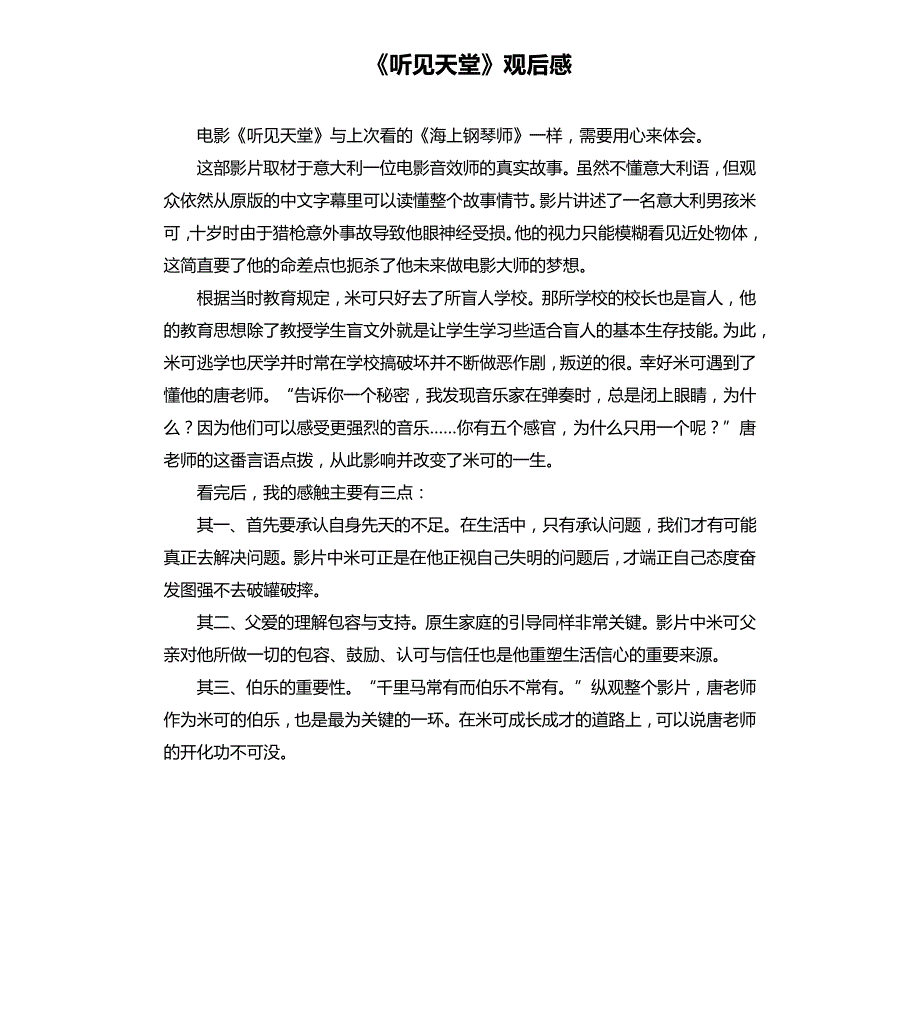 《听见天堂》观后感

电影《听见天堂》与上次看的《海上钢琴师》一样，需要用心来体会。

这部影片取材于意大利一位电影音效师的真实故事。虽然不懂意大利语，但观众依然从原版的中文字幕里可以读懂整个故事情节。影片讲述了一名意大利男孩米可，十岁时由于猎枪意外事故导致他眼神经受损。他的视力只能模糊看见近处物体，这简直要了他的命差点也扼杀了他未来做电影大师的梦想。

根据当时教育规定，米可只好去了所盲人学校。那所学校的校长也是盲人，他的教育思想除了教授学生盲文外就是让学生学习些适合盲人的基本生存技能。为此，米可逃学也厌学并时常在学校搞破坏并不断做恶作剧，叛逆的很。幸好米可遇到了懂他的唐老师。“告诉你一个秘密，我发现音乐家在弹奏时，总是闭上眼睛，为什么？因为他们可以感受更强烈的音乐……你有五个感官，为什么只用一个呢？”唐老师的这番言语点拨，从此影响并改变了米可的一生。

看完后，我的感触主要有三点：

其一、首先要承认自身先天的不足。在生活中，只有承认问题，我们才有可能真正去解决问题。影片中米可正是在他正视自己失明的问题后，才端正自己态度奋发图强不去破罐破摔。

其二、父爱的理解包容与支持。原生家庭的引导同样非常关键。影片中米可父亲对他所做一切的包容、鼓励、认可与信任也是他重塑生活信心的重要来源。

其三、伯乐的重要性。“千里马常有而伯乐不常有。”纵观整个影片，唐老师作为米可的伯乐，也是最为关键的一环。在米可成长成才的道路上，可以说唐老师的开化功不可没。